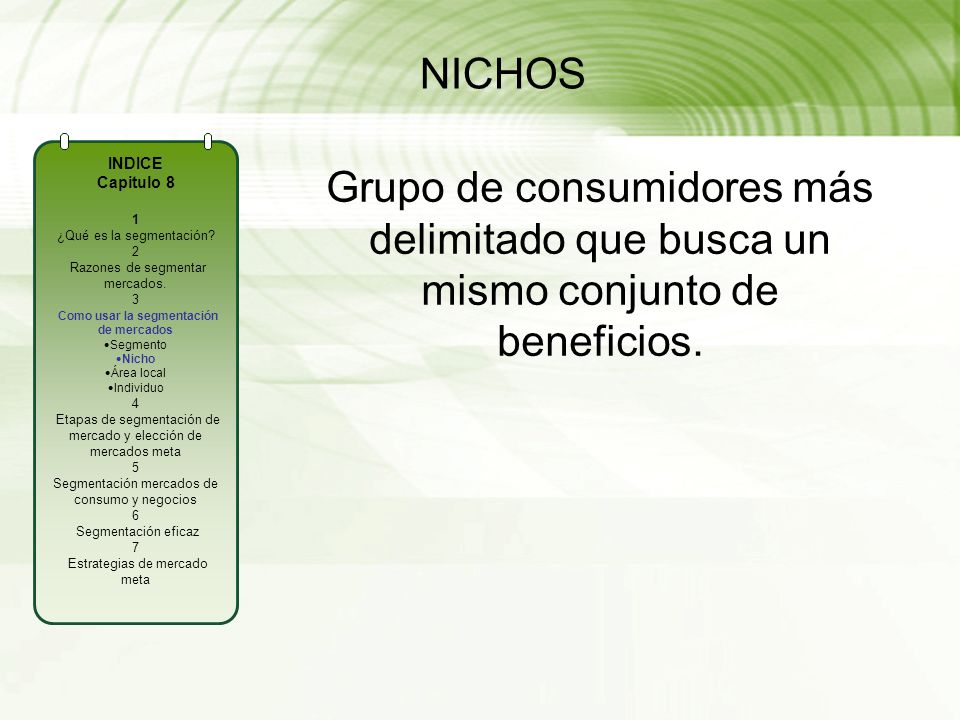 NICHOS

INDICE
Capitulo 8

1
¿Qué es la segmentación?
2
Razones de segmentar mercados.
3
Como usar la segmentación de mercados
•Segmento
•Nicho
•Área local
•Individuo
4
Etapas de segmentación de mercado y elección de mercados meta
5
Segmentación mercados de consumo y negocios
6
Segmentación eficaz
7
Estrategias de mercado meta

Grupo de consumidores más delimitado que busca un mismo conjunto de beneficios.